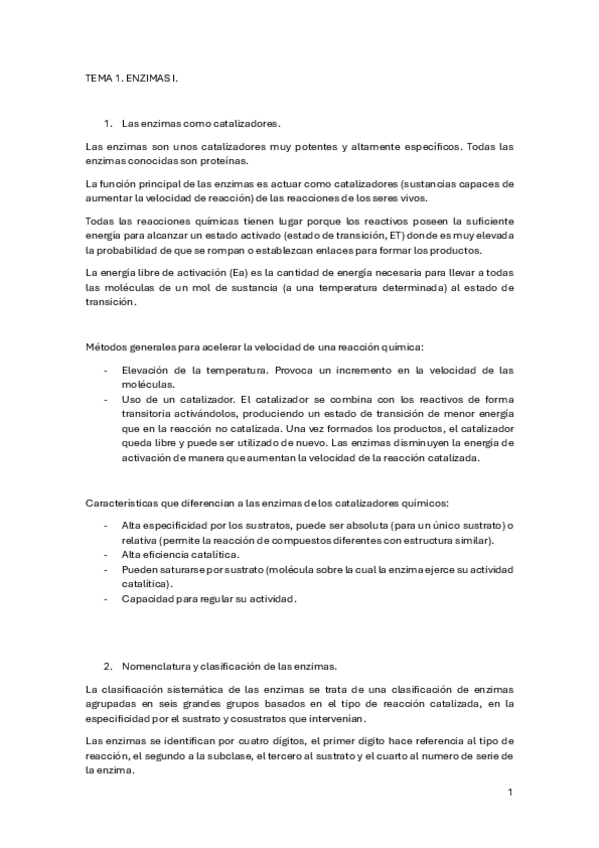 TEMA 1. ENZIMAS I.

1. Las enzimas como catalizadores.

Las enzimas son unos catalizadores muy potentes y altamente específicos. Todas las enzimas conocidas son proteínas.

La función principal de las enzimas es actuar como catalizadores (sustancias capaces de aumentar la velocidad de reacción) de las reacciones de los seres vivos.

Todas las reacciones químicas tienen lugar porque los reactivos poseen la suficiente energía para alcanzar un estado activado (estado de transición, ET) donde es muy elevada la probabilidad de que se rompan o establezcan enlaces para formar los productos.

La energía libre de activación (Ea) es la cantidad de energía necesaria para llevar a todas las moléculas de un mol de sustancia (a una temperatura determinada) al estado de transición.

Métodos generales para acelerar la velocidad de una reacción química:

- Elevación de la temperatura. Provoca un incremento en la velocidad de las moléculas.
- Uso de un catalizador. El catalizador se combina con los reactivos de forma transitoria activándolos, produciendo un estado de transición de menor energía que en la reacción no catalizada. Una vez formados los productos, el catalizador queda libre y puede ser utilizado de nuevo. Las enzimas disminuyen la energía de activación de manera que aumentan la velocidad de la reacción catalizada.

Características que diferencian a las enzimas de los catalizadores químicos:

- Alta especificidad por los sustratos, puede ser absoluta (para un único sustrato) o relativa (permite la reacción de compuestos diferentes con estructura similar).
- Alta eficiencia catalítica.
- Pueden saturarse por sustrato (molécula sobre la cual la enzima ejerce su actividad catalítica).
- Capacidad para regular su actividad.

2. Nomenclatura y clasificación de las enzimas.

La clasificación sistemática de las enzimas se trata de una clasificación de enzimas agrupadas en seis grandes grupos basados en el tipo de reacción catalizada, en la especificidad por el sustrato y cosustratos que intervenían.

Las enzimas se identifican por cuatro dígitos, el primer digito hace referencia al tipo de reacción, el segundo a la subclase, el tercero al sustrato y el cuarto al numero de serie de la enzima.

1